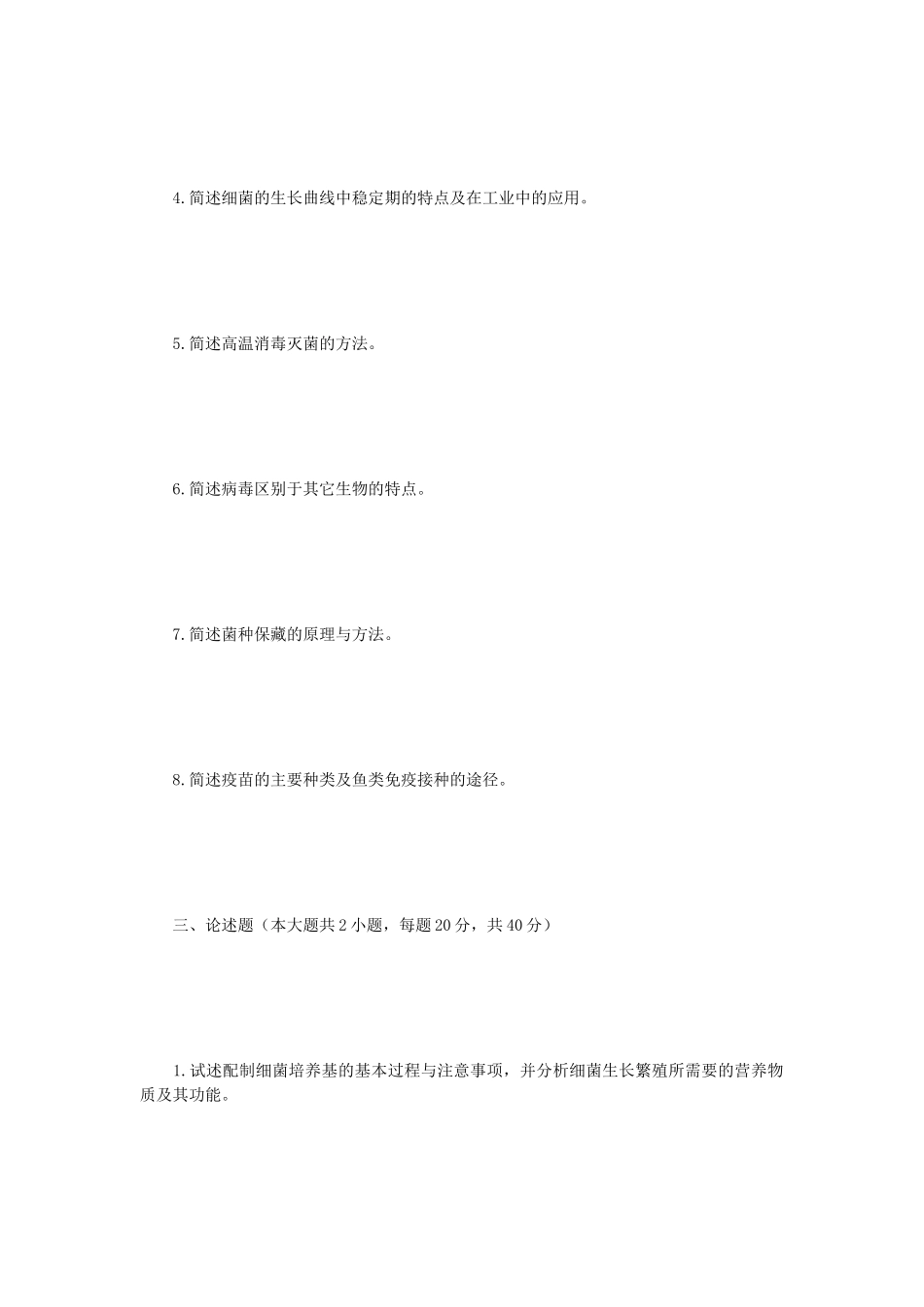 4. 简述细菌的生长曲线中稳定期的特点及在工业中的应用。

5. 简述高温消毒灭菌的方法。

6. 简述病毒区别于其它生物的特点。

7. 简述菌种保藏的原理与方法。

8. 简述疫苗的主要种类及鱼类免疫接种的途径。

三、论述题（本大题共 2 小题，每题 20 分，共 40 分）

1. 试述配制细菌培养基的基本过程与注意事项，并分析细菌生长繁殖所需要的营养物质及其功能。